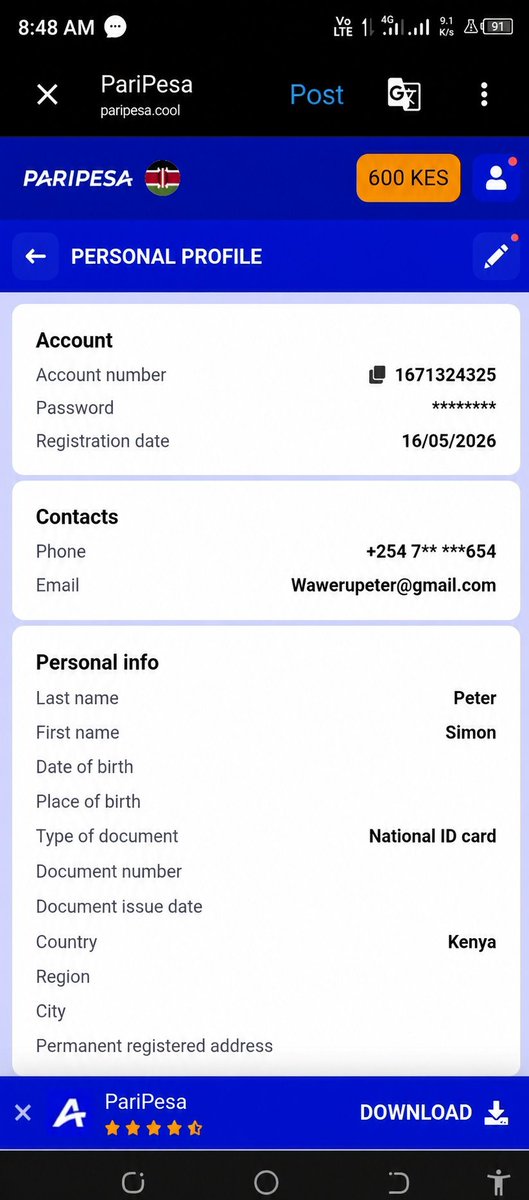 8:48 AM
Vo LTE 4G 9.1 K/s 91

PariPesa
paripesa.cool
Post

PARIPESA
600 KES

PERSONAL PROFILE

Account
Account number 1671324325
Password ********
Registration date 16/05/2026

Contacts
Phone +254 7** ***654
Email Wawerupeter@gmail.com

Personal info
Last name Peter
First name Simon
Date of birth
Place of birth
Type of document National ID card
Document number
Document issue date
Country Kenya
Region
City
Permanent registered address

PariPesa
DOWNLOAD